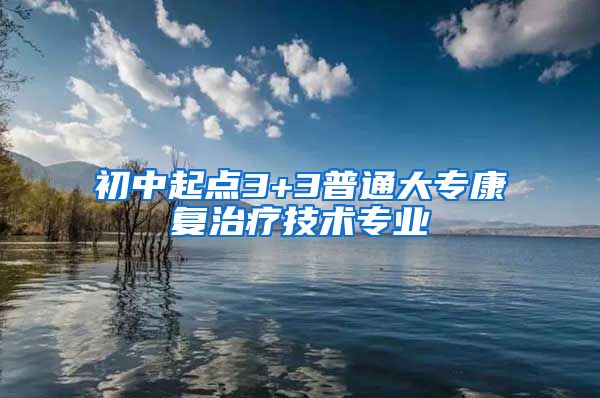 初中起点3+3普通大专康复治疗技术专业